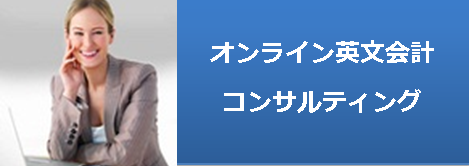 オンライン英文会計

コンサルティング